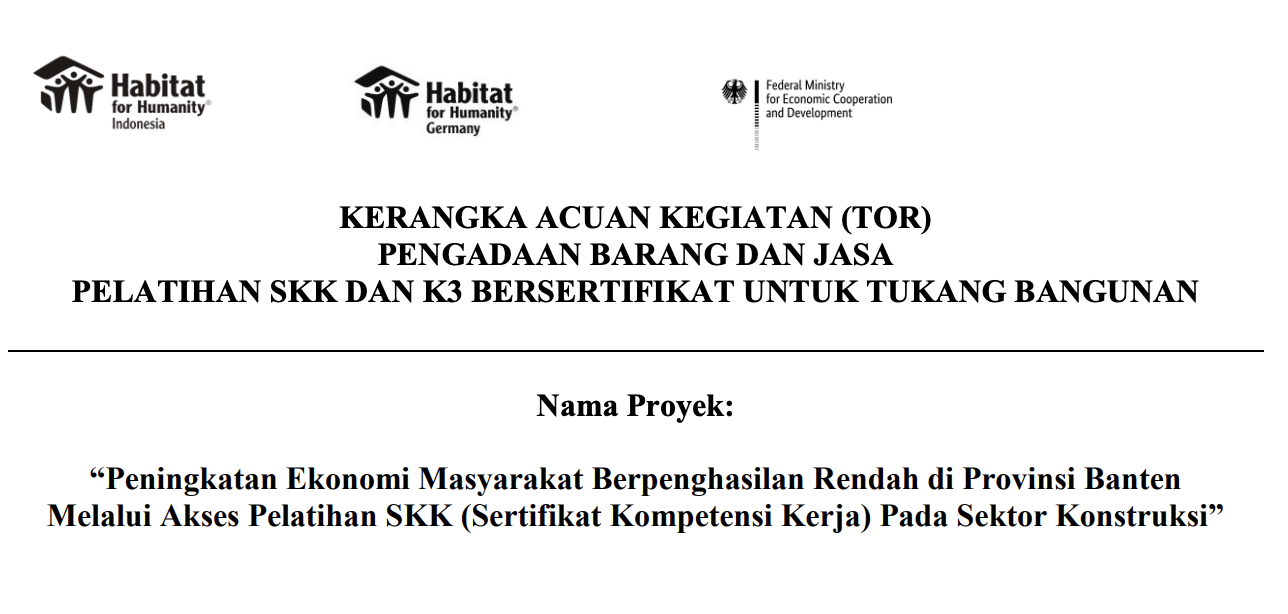 Habitat for Humanity® Indonesia

Habitat for Humanity® Germany

Federal Ministry for Economic Cooperation and Development

KERANGKA ACUAN KEGIATAN (TOR)
PENGADAAN BARANG DAN JASA
PELATIHAN SKK DAN K3 BERSERTIFIKAT UNTUK TUKANG BANGUNAN

Nama Proyek:

“Peningkatan Ekonomi Masyarakat Berpenghasilan Rendah di Provinsi Banten Melalui Akses Pelatihan SKK (Sertifikat Kompetensi Kerja) Pada Sektor Konstruksi”